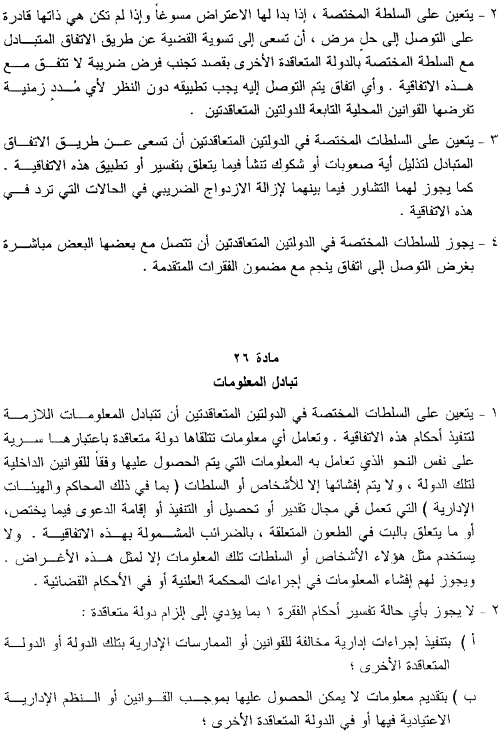 ٢ - يتعين على السلطة المختصة ، إذا بدا لها الاعتراض مسوغاً وإذا لم تكن هي ذاتها قادرة على التوصل إلى حل مرض ، أن تسعى إلى تسوية القضية عن طريق الاتفاق المتبادل مع السلطة المختصة بالدولة المتعاقدة الأخرى بقصد تجنب فرض ضريبة لا تتفق مع هذه الاتفاقية . وأي اتفاق يتم التوصل إليه يجب تطبيقه دون النظر لأي مُدد زمنية تفرضها القوانين المحلية التابعة للدولتين المتعاقدتين .

٣ - يتعين على السلطات المختصة في الدولتين المتعاقدتين أن تسعى عن طريق الاتفاق المتبادل لتذليل أية صعوبات أو شكوك تنشأ فيما يتعلق بتفسير أو تطبيق هذه الاتفاقية . كما يجوز لهما التشاور فيما بينهما لإزالة الازدواج الضريبي في الحالات التي ترد في هذه الاتفاقية .

٤ - يجوز للسلطات المختصة في الدولتين المتعاقدتين أن تتصل مع بعضها البعض مباشرة بغرض التوصل إلى اتفاق ينجم مع مضمون الفقرات المتقدمة .

مادة ٢٦
تبادل المعلومات

١ - يتعين على السلطات المختصة في الدولتين المتعاقدتين أن تتبادل المعلومات اللازمة لتنفيذ أحكام هذه الاتفاقية . وتعامل أي معلومات تتلقاها دولة متعاقدة باعتبارها سرية على نفس النحو الذي تعامل به المعلومات التي يتم الحصول عليها وفقاً للقوانين الداخلية لتلك الدولة ، ولا يتم إفشائها إلا للأشخاص أو السلطات ( بما في ذلك المحاكم والهيئات الإدارية ) التي تعمل في مجال تقدير أو تحصيل أو التنفيذ أو إقامة الدعوى فيما يختص، أو ما يتعلق بالبت في الطعون المتعلقة ، بالضرائب المشمولة بهذه الاتفاقية . ولا يستخدم مثل هؤلاء الأشخاص أو السلطات تلك المعلومات إلا لمثل هذه الأغراض . ويجوز لهم إفشاء المعلومات في إجراءات المحكمة العلنية أو في الأحكام القضائية .

٢ - لا يجوز بأي حالة تفسير أحكام الفقرة ١ بما يؤدي إلى إلزام دولة متعاقدة :

أ ) بتنفيذ إجراءات إدارية مخالفة للقوانين أو الممارسات الإدارية بتلك الدولة أو الدولة المتعاقدة الأخرى ؛

ب ) بتقديم معلومات لا يمكن الحصول عليها بموجب القوانين أو النظم الإدارية الاعتيادية فيها أو في الدولة المتعاقدة الأخرى ؛